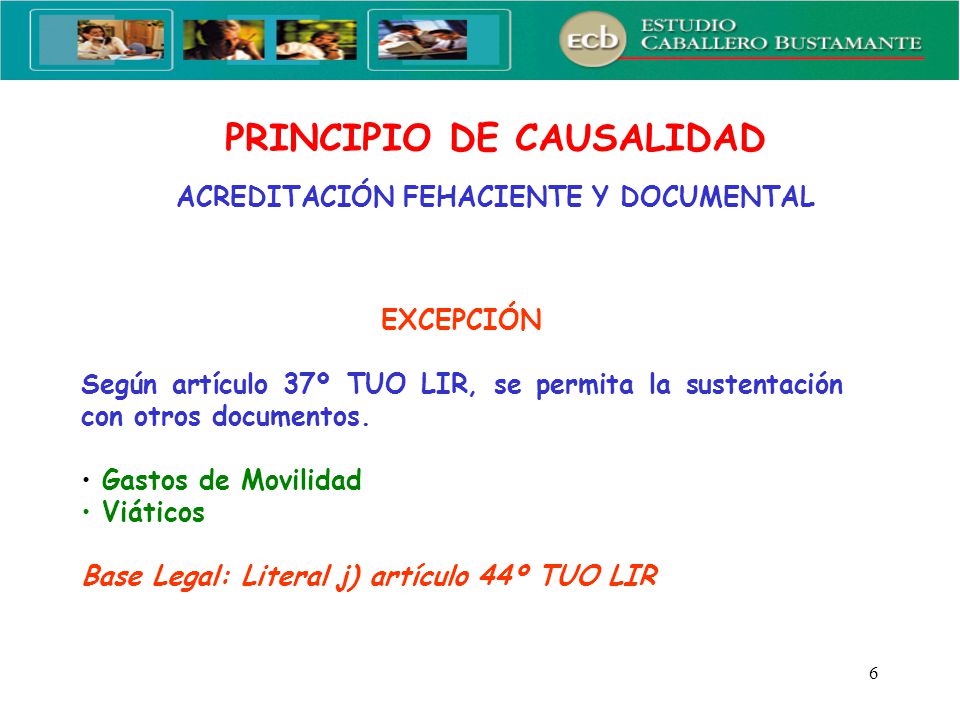 ecb ESTUDIO CABALLERO BUSTAMANTE

PRINCIPIO DE CAUSALIDAD

ACREDITACIÓN FEHACIENTE Y DOCUMENTAL

EXCEPCIÓN

Según artículo 37º TUO LIR, se permita la sustentación con otros documentos.

• Gastos de Movilidad
• Viáticos

Base Legal: Literal j) artículo 44º TUO LIR

6